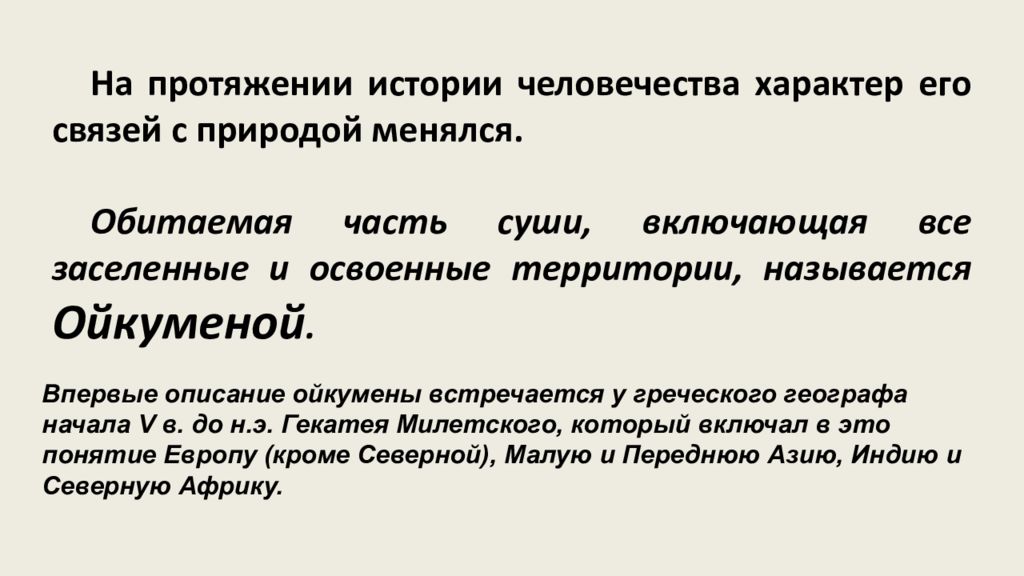 На протяжении истории человечества характер его связей с природой менялся.

Обитаемая часть суши, включающая все заселенные и освоенные территории, называется Ойкуменой.

Впервые описание ойкумены встречается у греческого географа начала V в. до н.э. Гекатея Милетского, который включал в это понятие Европу (кроме Северной), Малую и Переднюю Азию, Индию и Северную Африку.